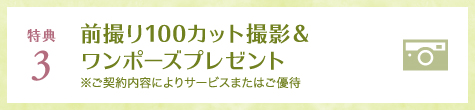 特典
3

前撮り100カット撮影＆
ワンポーズプレゼント
※ご契約内容によりサービスまたはご優待